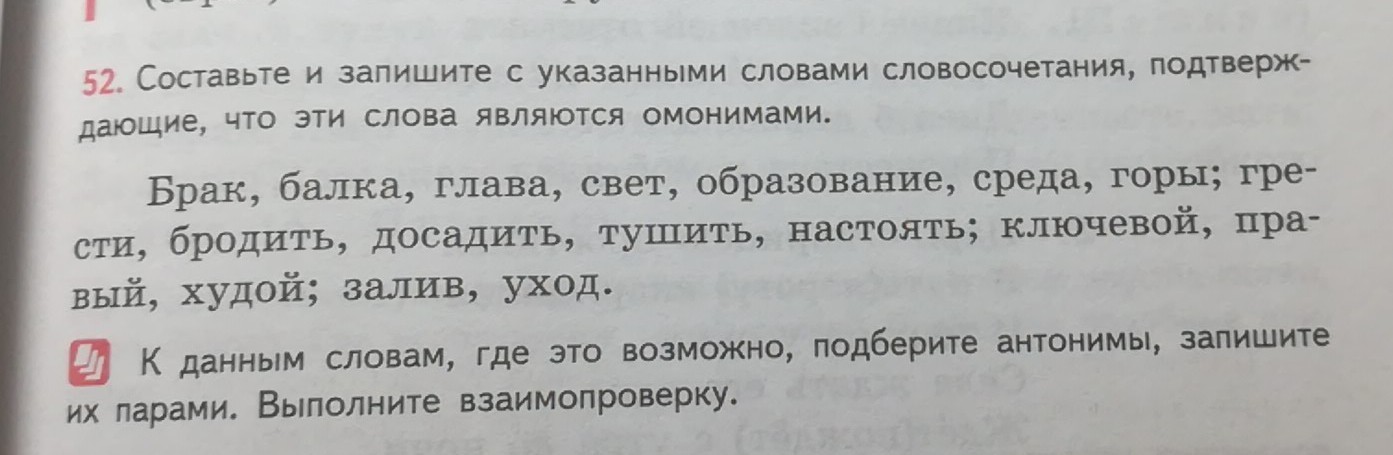 52. Составьте и запишите с указанными словами словосочетания, подтверждающие, что эти слова являются омонимами.

Брак, балка, глава, свет, образование, среда, горы; грести, бродить, досадить, тушить, настоять; ключевой, правый, худой; залив, уход.

К данным словам, где это возможно, подберите антонимы, запишите их парами. Выполните взаимопроверку.